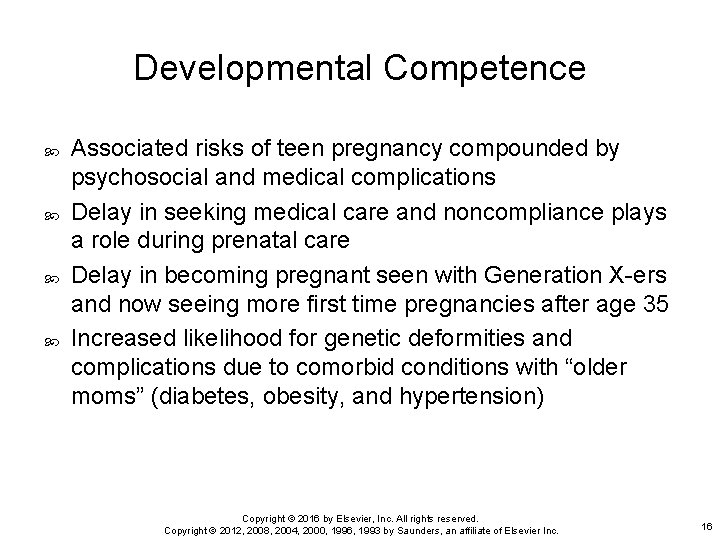 Developmental Competence

Associated risks of teen pregnancy compounded by psychosocial and medical complications

Delay in seeking medical care and noncompliance plays a role during prenatal care

Delay in becoming pregnant seen with Generation X-ers and now seeing more first time pregnancies after age 35

Increased likelihood for genetic deformities and complications due to comorbid conditions with “older moms” (diabetes, obesity, and hypertension)

Copyright © 2016 by Elsevier, Inc. All rights reserved.
Copyright © 2012, 2008, 2004, 2000, 1996, 1993 by Saunders, an affiliate of Elsevier Inc.

16